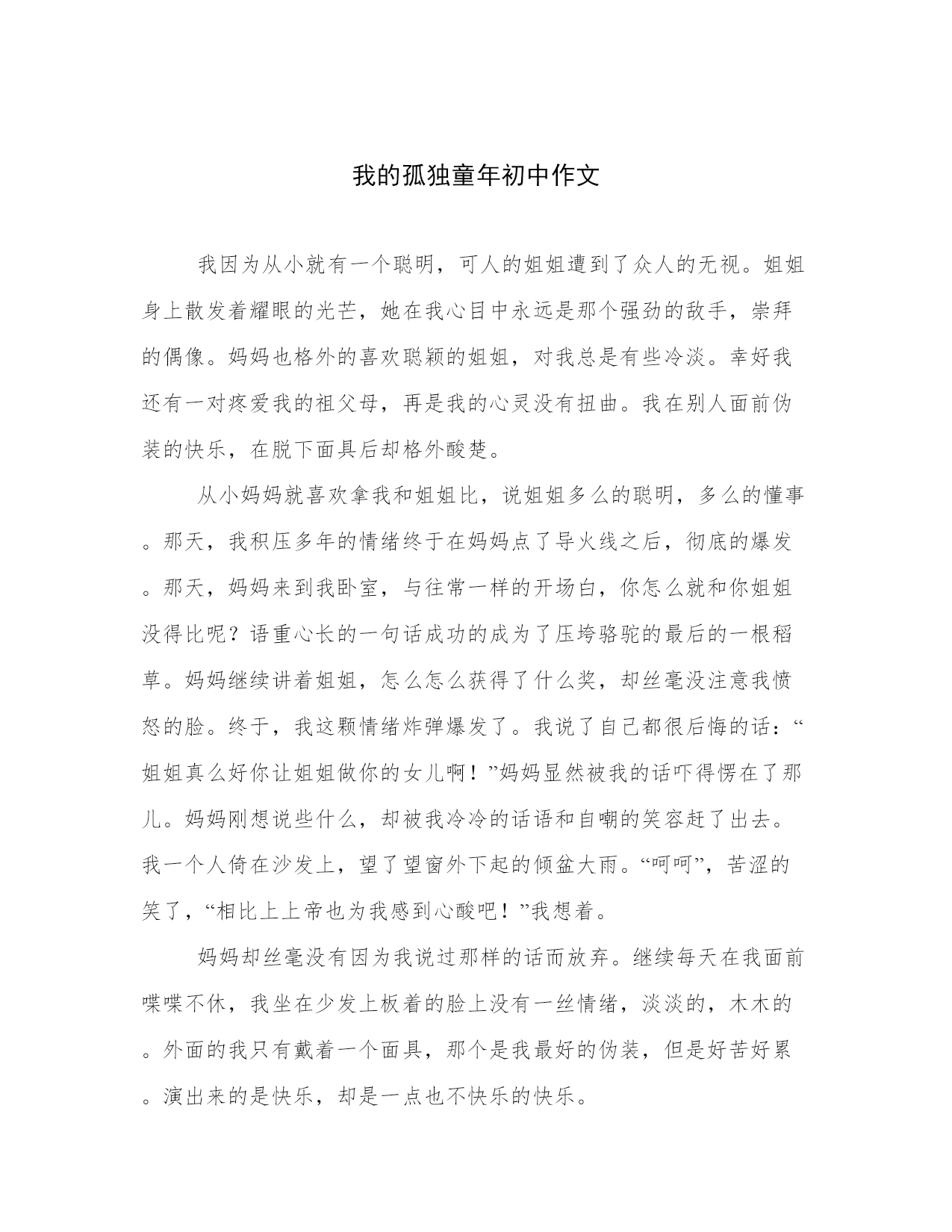 我的孤独童年初中作文

我因为从小就有一个聪明，可人的姐姐遭到了众人的无视。姐姐身上散发着耀眼的光芒，她在我心目中永远是那个强劲的敌手，崇拜的偶像。妈妈也格外的喜欢聪颖的姐姐，对我总是有些冷淡。幸好我还有一对疼爱我的祖父母，再是我的心灵没有扭曲。我在别人面前伪装的快乐，在脱下面具后却格外酸楚。

从小妈妈就喜欢拿我和姐姐比，说姐姐多么的聪明，多么的懂事。那天，我积压多年的情绪终于在妈妈点了导火线之后，彻底的爆发。那天，妈妈来到我卧室，与往常一样的开场白，你怎么就和你姐姐没得比呢？语重心长的一句话成功的成为了压垮骆驼的最后的一根稻草。妈妈继续讲着姐姐，怎么怎么获得了什么奖，却丝毫没注意我愤怒的脸。终于，我这颗情绪炸弹爆发了。我说了自己都很后悔的话：“姐姐真么好你让姐姐做你的女儿啊！”妈妈显然被我的话吓得愣在了那儿。妈妈刚想说些什么，却被我冷冷的话语和自嘲的笑容赶了出去。我一个人倚在沙发上，望了望窗外下起的倾盆大雨。“呵呵”，苦涩的笑了，“相比上上帝也为我感到心酸吧！”我想着。

妈妈却丝毫没有因为我说过那样的话而放弃。继续每天在我面前喋喋不休，我坐在少发上板着的脸上没有一丝情绪，淡淡的，木木的。外面的我只有戴着一个面具，那个是我最好的伪装，但是好苦好累。演出来的是快乐，却是一点也不快乐的快乐。